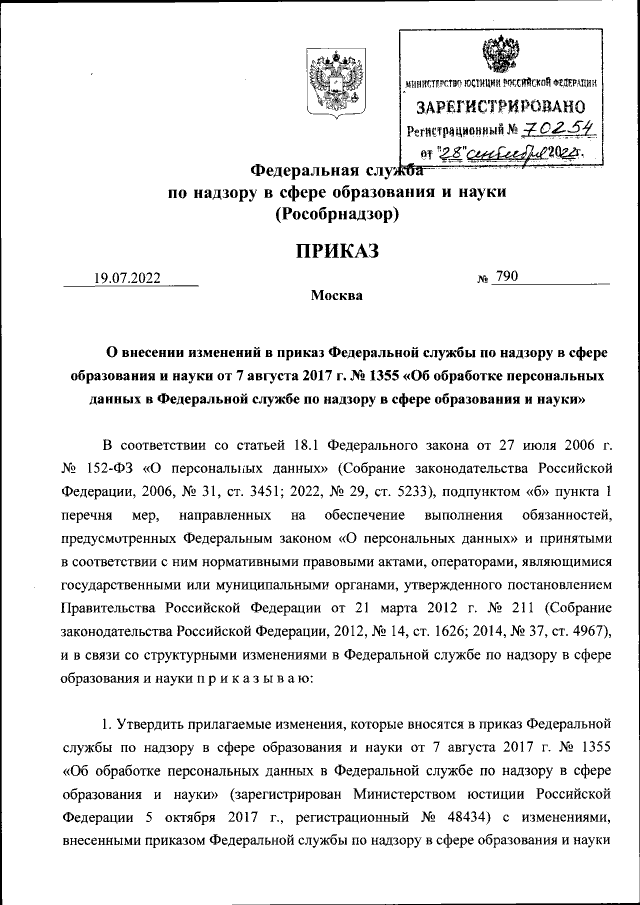 МИНИСТЕРСТВО ЮСТИЦИИ РОССИЙСКОЙ ФЕДЕРАЦИИ
ЗАРЕГИСТРИРОВАНО
Регистрационный № 70254
от "28" сентября 2022г.

Федеральная служба
по надзору в сфере образования и науки
(Рособрнадзор)

ПРИКАЗ

19.07.2022 № 790

Москва

О внесении изменений в приказ Федеральной службы по надзору в сфере образования и науки от 7 августа 2017 г. № 1355 «Об обработке персональных данных в Федеральной службе по надзору в сфере образования и науки»

В соответствии со статьей 18.1 Федерального закона от 27 июля 2006 г. № 152-ФЗ «О персональных данных» (Собрание законодательства Российской Федерации, 2006, № 31, ст. 3451; 2022, № 29, ст. 5233), подпунктом «б» пункта 1 перечня мер, направленных на обеспечение выполнения обязанностей, предусмотренных Федеральным законом «О персональных данных» и принятыми в соответствии с ним нормативными правовыми актами, операторами, являющимися государственными или муниципальными органами, утвержденного постановлением Правительства Российской Федерации от 21 марта 2012 г. № 211 (Собрание законодательства Российской Федерации, 2012, № 14, ст. 1626; 2014, № 37, ст. 4967), и в связи со структурными изменениями в Федеральной службе по надзору в сфере образования и науки п р и к а з ы в а ю:

1. Утвердить прилагаемые изменения, которые вносятся в приказ Федеральной службы по надзору в сфере образования и науки от 7 августа 2017 г. № 1355 «Об обработке персональных данных в Федеральной службе по надзору в сфере образования и науки» (зарегистрирован Министерством юстиции Российской Федерации 5 октября 2017 г., регистрационный № 48434) с изменениями, внесенными приказом Федеральной службы по надзору в сфере образования и науки